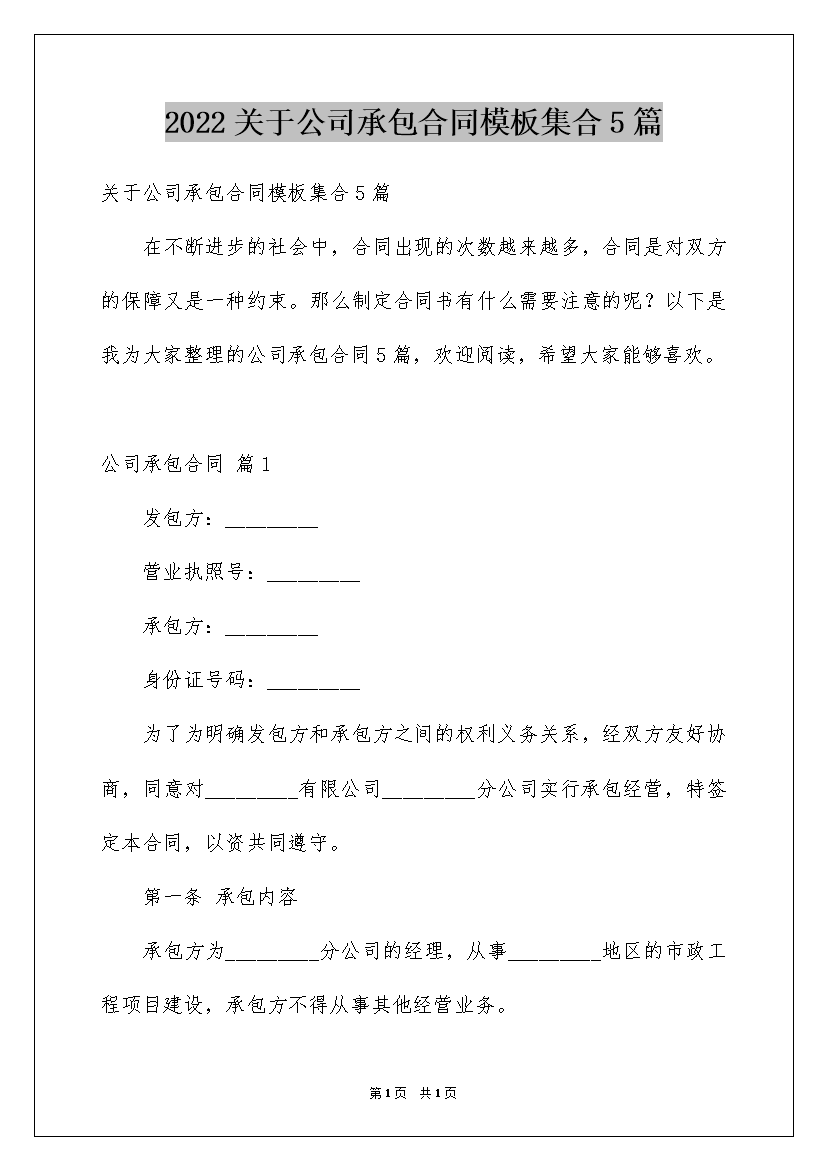 2022 关于公司承包合同模板集合 5 篇

关于公司承包合同模板集合 5 篇

在不断进步的社会中，合同出现的次数越来越多，合同是对双方的保障又是一种约束。那么制定合同书有什么需要注意的呢？以下是我为大家整理的公司承包合同 5 篇，欢迎阅读，希望大家能够喜欢。

公司承包合同 篇 1

发包方：_________

营业执照号：_________

承包方：_________

身份证号码：_________

为了为明确发包方和承包方之间的权利义务关系，经双方友好协商，同意对_________有限公司_________分公司实行承包经营，特签定本合同，以资共同遵守。

第一条 承包内容

承包方为_________分公司的经理，从事_________地区的市政工程项目建设，承包方不得从事其他经营业务。

第 1 页 共 1 页